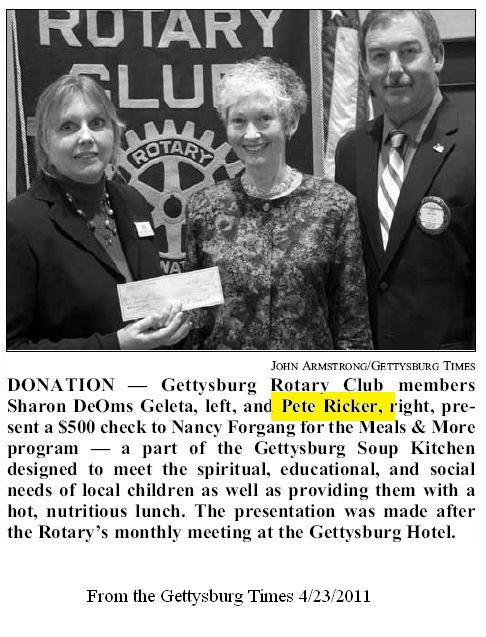 ROTARY CLUB

ROTARY

JOHN ARMSTRONG/GETTYSBURG TIMES

DONATION — Gettysburg Rotary Club members Sharon DeOms Geleta, left, and Pete Ricker, right, present a $500 check to Nancy Forgang for the Meals & More program — a part of the Gettysburg Soup Kitchen designed to meet the spiritual, educational, and social needs of local children as well as providing them with a hot, nutritious lunch. The presentation was made after the Rotary's monthly meeting at the Gettysburg Hotel.

From the Gettysburg Times 4/23/2011